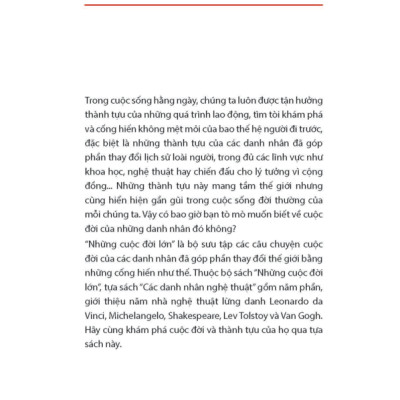 Trong cuộc sống hằng ngày, chúng ta luôn được tận hưởng thành tựu của những quá trình lao động, tìm tòi khám phá và cống hiến không mệt mỏi của bao thế hệ người đi trước, đặc biệt là những thành tựu của các danh nhân đã góp phần thay đổi lịch sử loài người, trong đủ các lĩnh vực như khoa học, nghệ thuật hay chiến đấu cho lý tưởng vì cộng đồng... Những thành tựu này mang tầm thế giới nhưng cũng hiển hiện gần gũi trong cuộc sống đời thường của mỗi chúng ta. Vậy có bao giờ bạn tò mò muốn biết về cuộc đời của những danh nhân đó không?

"Những cuộc đời lớn" là bộ sưu tập các câu chuyện cuộc đời của các danh nhân đã góp phần thay đổi thế giới bằng những cống hiến như thế. Thuộc bộ sách "Những cuộc đời lớn", tựa sách "Các danh nhân nghệ thuật" gồm năm phần, giới thiệu năm nhà nghệ thuật lừng danh Leonardo da Vinci, Michelangelo, Shakespeare, Lev Tolstoy và Van Gogh. Hãy cùng khám phá cuộc đời và thành tựu của họ qua tựa sách này.